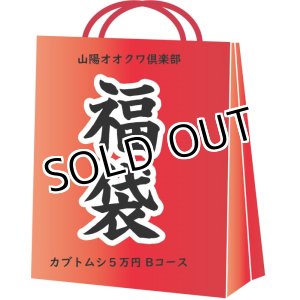 山陽オオクワ倶楽部

福袋

SOLD OUT

カブトムシ５万円 Bコース